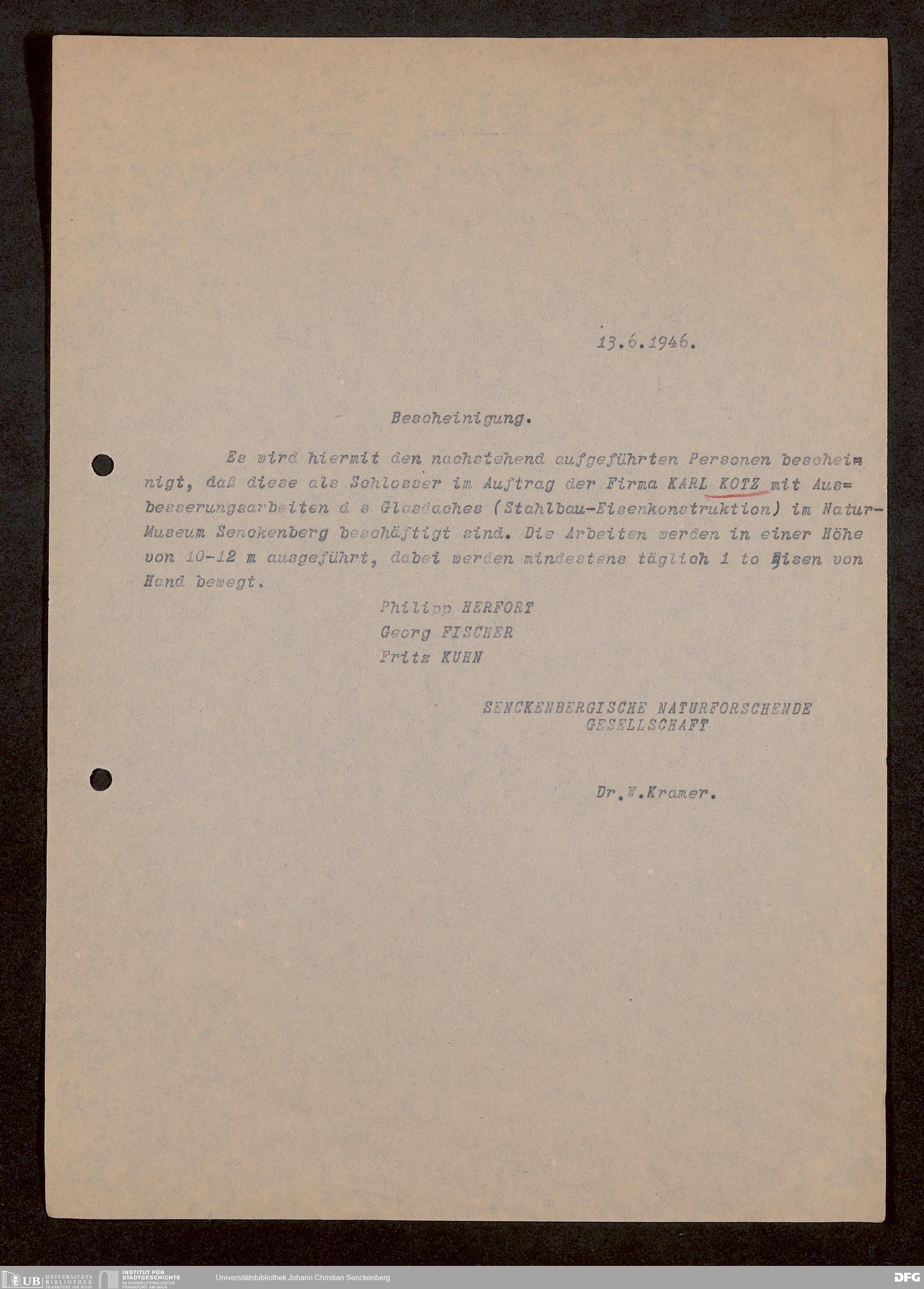 13.6.1946.

Bescheinigung.

Es wird hiermit den nachstehend aufgeführten Personen bescheinigt, daß diese als Schlosser im Auftrag der Firma KARL KOTZ mit Ausbesserungsarbeiten d s Glasdaches (Stahlbau-Eisenkonstruktion) im Natur-Museum Senckenberg beschäftigt sind. Die Arbeiten werden in einer Höhe von 10-12 m ausgeführt, dabei werden mindestens täglich 1 to Eisen von Hand bewegt.

Philipp HERFORT
Georg FISCHER
Fritz KUHN

SENCKENBERGISCHE NATURFORSCHENDE GESELLSCHAFT

Dr.W.Kramer.

UB UNIVERSITÄTS BIBLIOTHEK FRANKFURT AM MAIN INSTITUT FÜR STADTGESCHICHTE IM KARMELITERKLOSTER FRANKFURT AM MAIN Universitätsbibliothek Johann Christian Senckenberg DFG